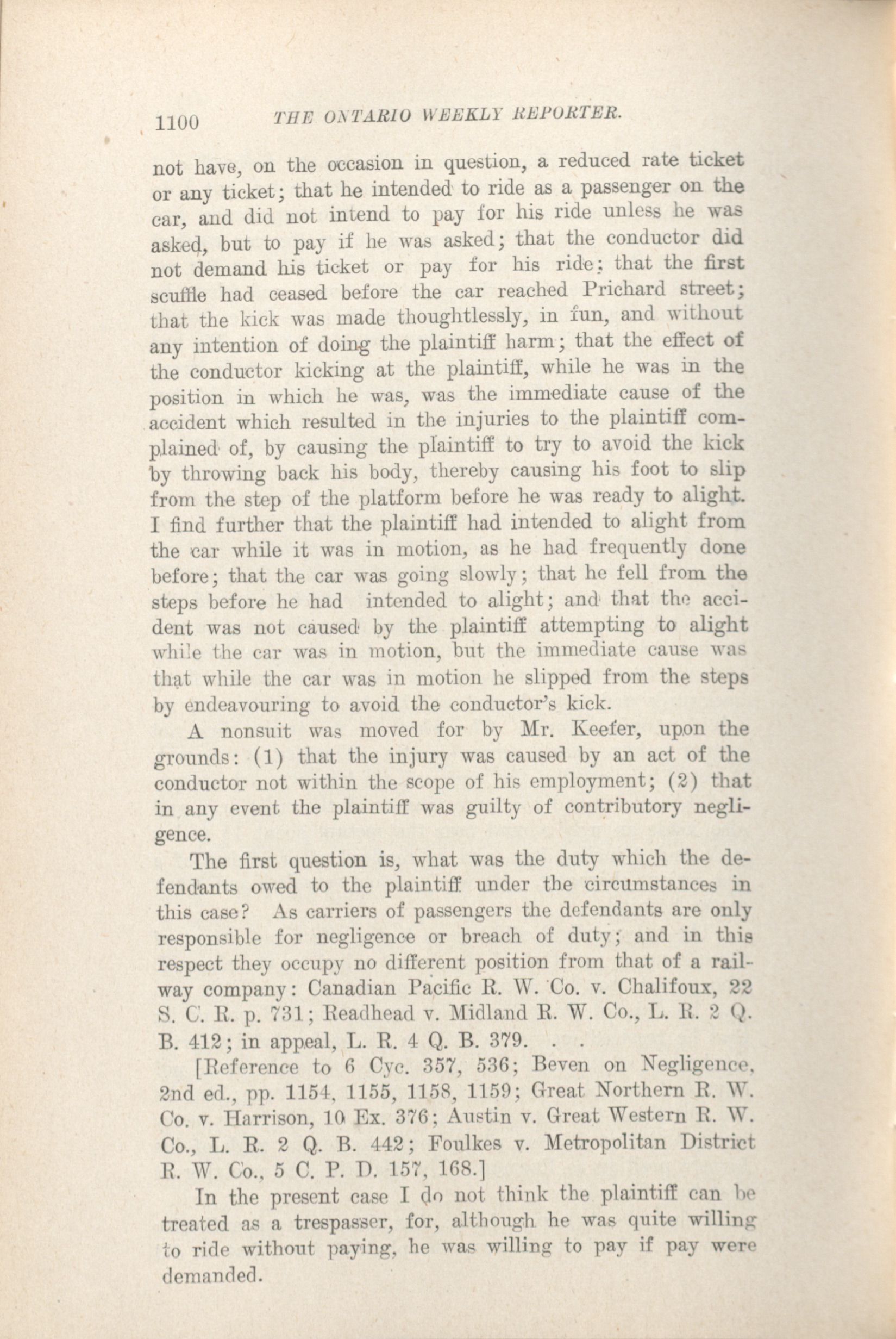 1100 THE ONTARIO WEEKLY REPORTER.

not have, on the occasion in question, a reduced rate ticket or any ticket; that he intended to ride as a passenger on the car, and did not intend to pay for his ride unless he was asked, but to pay if he was asked; that the conductor did not demand his ticket or pay for his ride; that the first scuffle had ceased before the car reached Prichard street; that the kick was made thoughtlessly, in fun, and without any intention of doing the plaintiff harm; that the effect of the conductor kicking at the plaintiff, while he was in the position in which he was, was the immediate cause of the accident which resulted in the injuries to the plaintiff complained of, by causing the plaintiff to try to avoid the kick by throwing back his body, thereby causing his foot to slip from the step of the platform before he was ready to alight. I find further that the plaintiff had intended to alight from the car while it was in motion, as he had frequently done before; that the car was going slowly; that he fell from the steps before he had intended to alight; and that the accident was not caused by the plaintiff attempting to alight while the car was in motion, but the immediate cause was that while the car was in motion he slipped from the steps by endeavouring to avoid the conductor's kick.

A nonsuit was moved for by Mr. Keefer, upon the grounds: (1) that the injury was caused by an act of the conductor not within the scope of his employment; (2) that in any event the plaintiff was guilty of contributory negligence.

The first question is, what was the duty which the defendants owed to the plaintiff under the circumstances in this case? As carriers of passengers the defendants are only responsible for negligence or breach of duty; and in this respect they occupy no different position from that of a railway company: Canadian Pacific R. W. Co. v. Chalifoux, 22 S. C. R. p. 731; Readhead v. Midland R. W. Co., L. R. 2 Q. B. 412; in appeal, L. R. 4 Q. B. 379. . .

[Reference to 6 Cyc. 357, 536; Beven on Negligence, 2nd ed., pp. 1154, 1155, 1158, 1159; Great Northern R. W. Co. v. Harrison, 10 Ex. 376; Austin v. Great Western R. W. Co., L. R. 2 Q. B. 442; Foulkes v. Metropolitan District R. W. Co., 5 C. P. D. 157, 168.]

In the present case I do not think the plaintiff can be treated as a trespasser, for, although he was quite willing to ride without paying, he was willing to pay if pay were demanded.